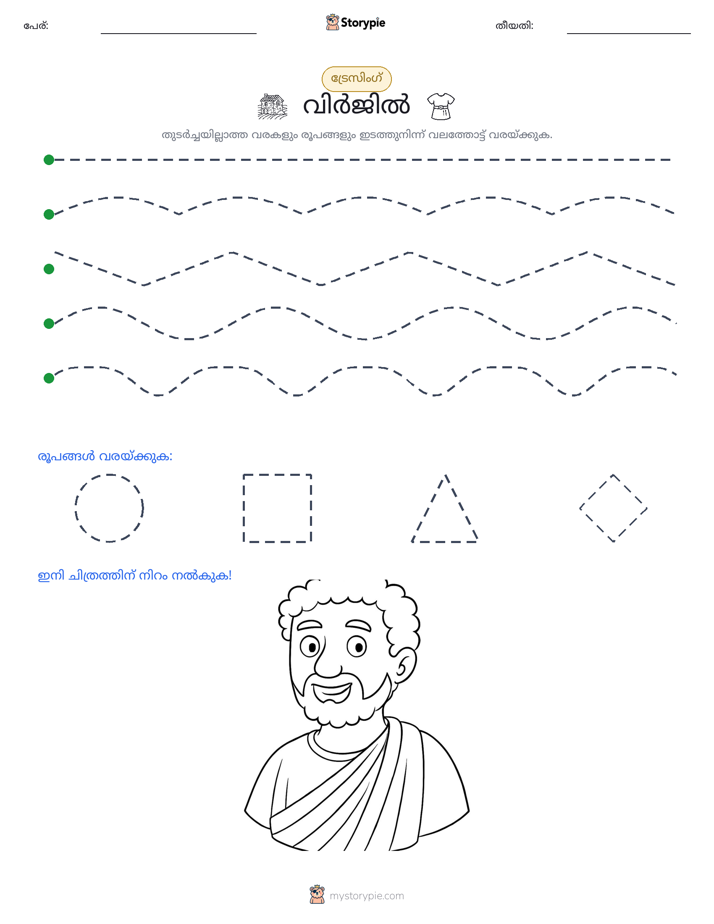 പേര്: ____ Storypie തീയതി: ____

ട്രേസിംഗ്

വിർജിൽ

തുടർച്ചയില്ലാത്ത വരകളും രൂപങ്ങളും ഇടത്തുനിന്ന് വലത്തോട്ട് വരയ്ക്കുക.

രൂപങ്ങൾ വരയ്ക്കുക:

ഇനി ചിത്രത്തിന് നിറം നൽകുക!

mystorypie.com